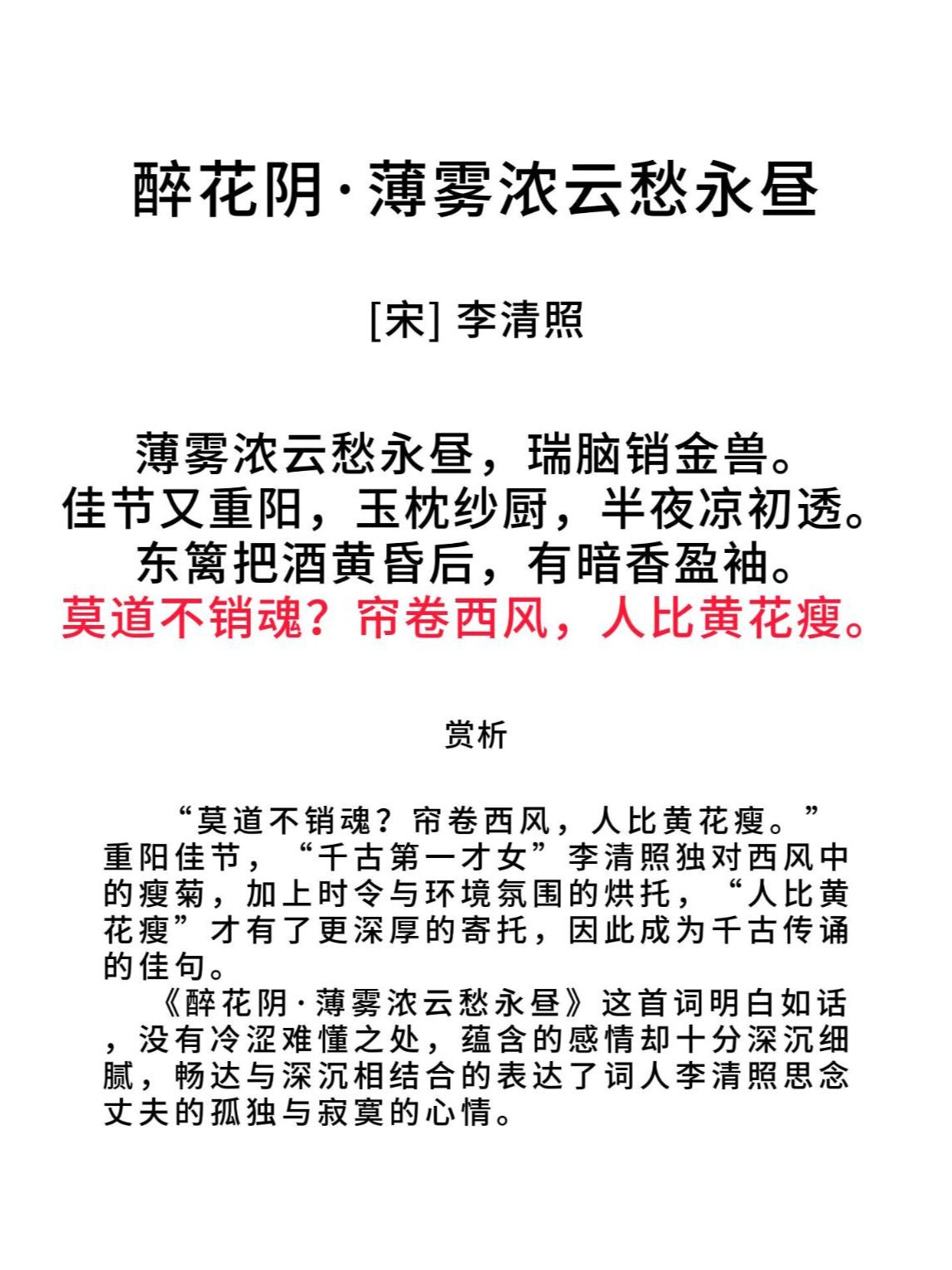 醉花阴·薄雾浓云愁永昼

[宋] 李清照

薄雾浓云愁永昼，瑞脑销金兽。
佳节又重阳，玉枕纱厨，半夜凉初透。
东篱把酒黄昏后，有暗香盈袖。
莫道不销魂？帘卷西风，人比黄花瘦。

赏析

“莫道不销魂？帘卷西风，人比黄花瘦。”重阳佳节，“千古第一才女”李清照独对西风中的瘦菊，加上时令与环境氛围的烘托，“人比黄花瘦”才有了更深厚的寄托，因此成为千古传诵的佳句。

《醉花阴·薄雾浓云愁永昼》这首词明白如话，没有冷涩难懂之处，蕴含的感情却十分深沉细腻，畅达与深沉相结合的表达了词人李清照思念丈夫的孤独与寂寞的心情。